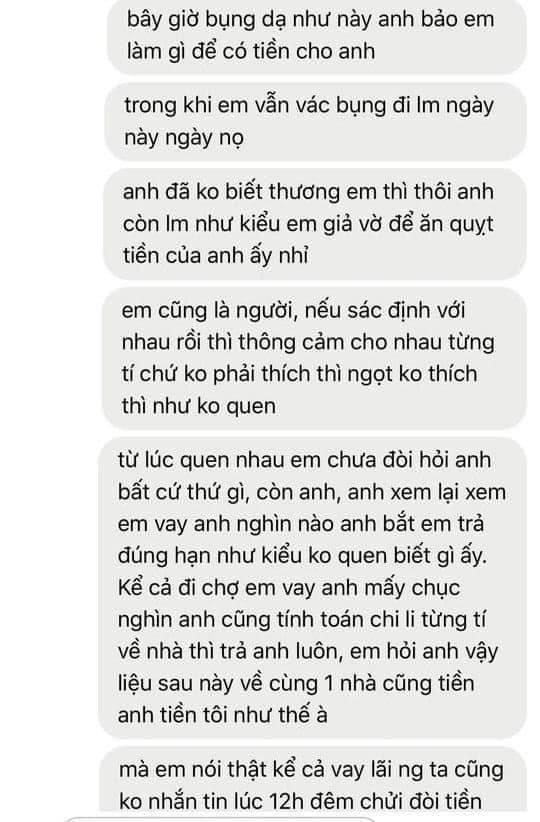 bây giờ bụng dạ như này anh bảo em làm gì để có tiền cho anh

trong khi em vẫn vác bụng đi lm ngày này ngày nọ

anh đã ko biết thương em thì thôi anh còn lm như kiểu em giả vờ để ăn quỵt tiền của anh ấy nhỉ

em cũng là người, nếu sác định với nhau rồi thì thông cảm cho nhau từng tí chứ ko phải thích thì ngọt ko thích thì như ko quen

từ lúc quen nhau em chưa đòi hỏi anh bất cứ thứ gì, còn anh, anh xem lại xem em vay anh nghìn nào anh bắt em trả đúng hạn như kiểu ko quen biết gì ấy. Kể cả đi chợ em vay anh mấy chục nghìn anh cũng tính toán chi li từng tí về nhà thì trả anh luôn, em hỏi anh vậy liệu sau này về cùng 1 nhà cũng tiền anh tiền tôi như thế à

mà em nói thật kể cả vay lãi ng ta cũng ko nhắn tin lúc 12h đêm chửi đòi tiền